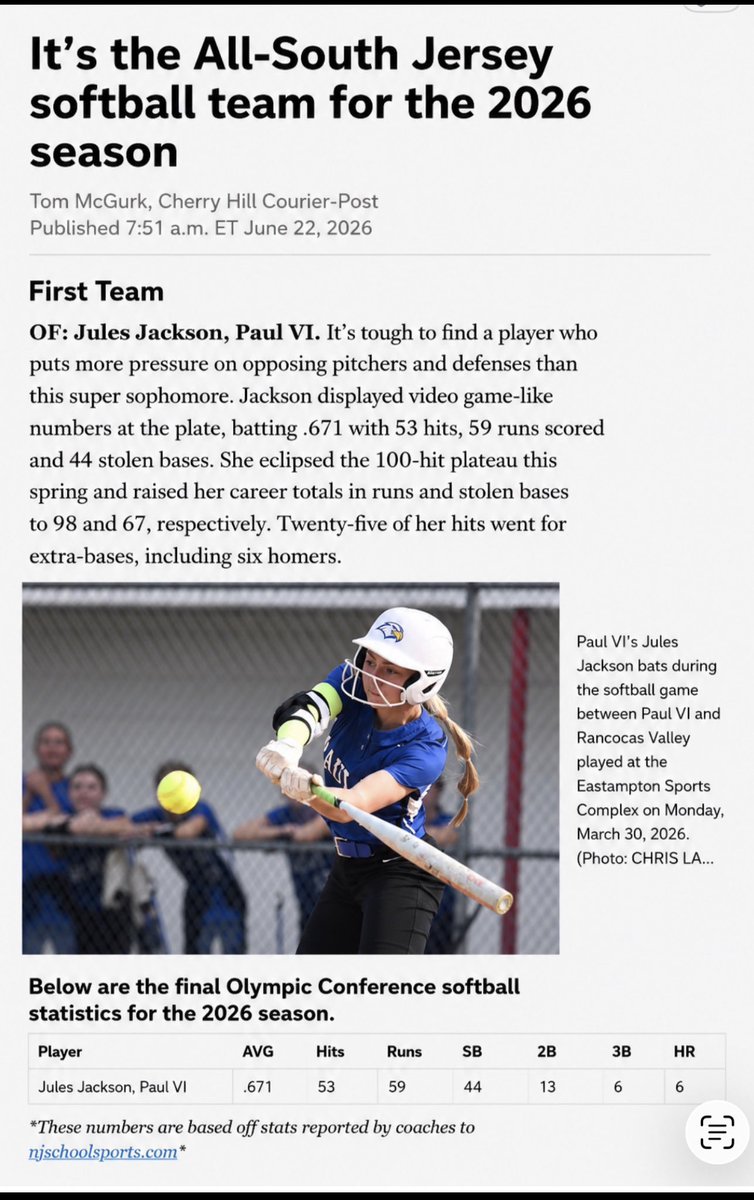 It's the All-South Jersey softball team for the 2026 season

Tom McGurk, Cherry Hill Courier-Post
Published 7:51 a.m. ET June 22, 2026

First Team

OF: Jules Jackson, Paul VI. It's tough to find a player who puts more pressure on opposing pitchers and defenses than this super sophomore. Jackson displayed video game-like numbers at the plate, batting .671 with 53 hits, 59 runs scored and 44 stolen bases. She eclipsed the 100-hit plateau this spring and raised her career totals in runs and stolen bases to 98 and 67, respectively. Twenty-five of her hits went for extra-bases, including six homers.

Paul VI's Jules Jackson bats during the softball game between Paul VI and Rancocas Valley played at the Eastampton Sports Complex on Monday, March 30, 2026. (Photo: CHRIS LA...

Below are the final Olympic Conference softball statistics for the 2026 season.

| Player | AVG | Hits | Runs | SB | 2B | 3B | HR |
|---|---|---|---|---|---|---|---|
| Jules Jackson, Paul VI | .671 | 53 | 59 | 44 | 13 | 6 | 6 |

*These numbers are based off stats reported by coaches to njschoolsports.com*